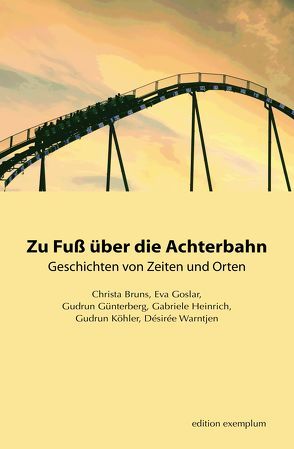 Zu Fuß über die Achterbahn
Geschichten von Zeiten und Orten

Christa Bruns, Eva Goslar, Gudrun Günterberg, Gabriele Heinrich, Gudrun Köhler, Désirée Warntjen

edition exemplum